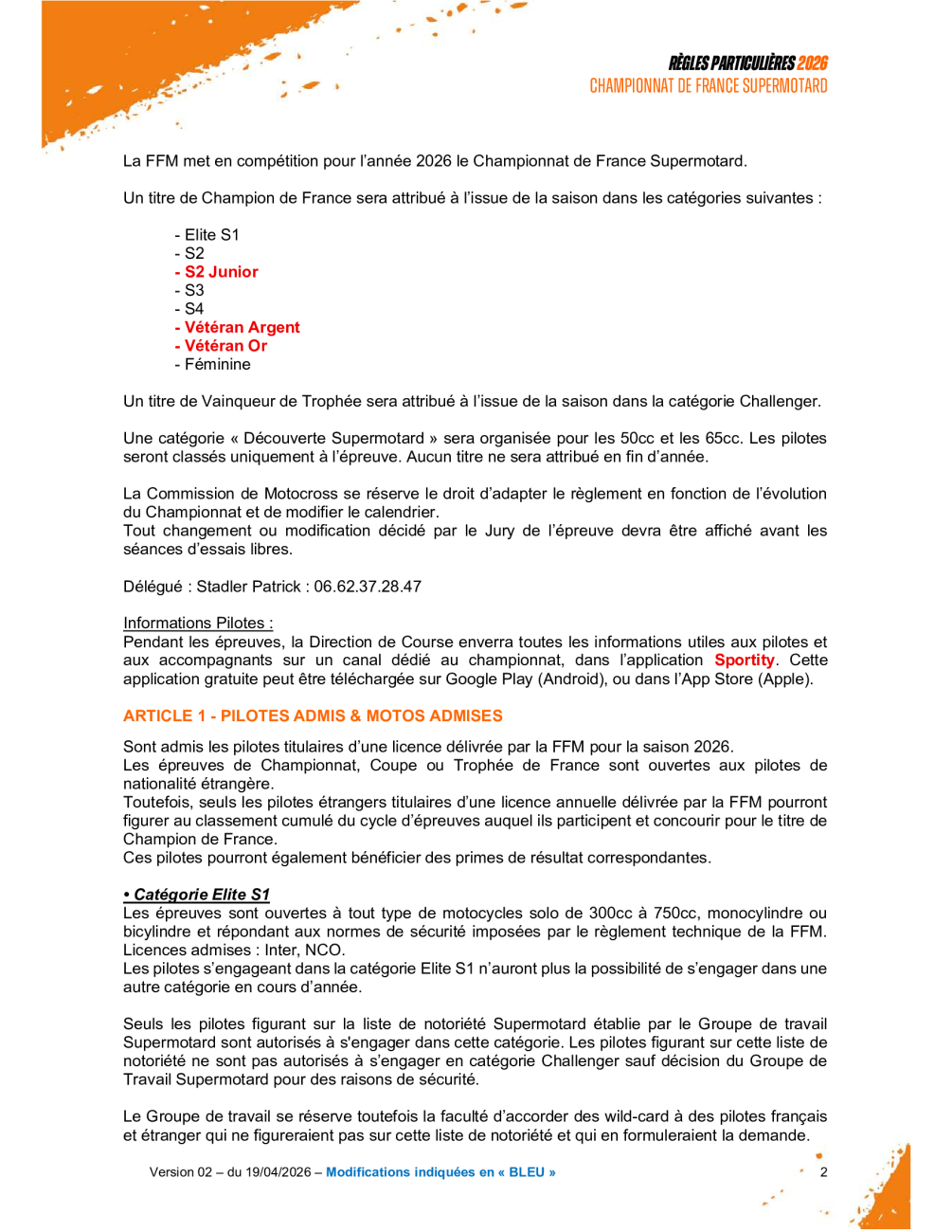 RÈGLES PARTICULIÈRES 2026
CHAMPIONNAT DE FRANCE SUPERMOTARD

La FFM met en compétition pour l'année 2026 le Championnat de France Supermotard.

Un titre de Champion de France sera attribué à l'issue de la saison dans les catégories suivantes :

- Elite S1
- S2
- S2 Junior
- S3
- S4
- Vétéran Argent
- Vétéran Or
- Féminine

Un titre de Vainqueur de Trophée sera attribué à l'issue de la saison dans la catégorie Challenger.

Une catégorie « Découverte Supermotard » sera organisée pour les 50cc et les 65cc. Les pilotes seront classés uniquement à l'épreuve. Aucun titre ne sera attribué en fin d'année.

La Commission de Motocross se réserve le droit d'adapter le règlement en fonction de l'évolution du Championnat et de modifier le calendrier.
Tout changement ou modification décidé par le Jury de l'épreuve devra être affiché avant les séances d'essais libres.

Délégué : Stadler Patrick : 06.62.37.28.47

Informations Pilotes :
Pendant les épreuves, la Direction de Course enverra toutes les informations utiles aux pilotes et aux accompagnants sur un canal dédié au championnat, dans l'application Sportity. Cette application gratuite peut être téléchargée sur Google Play (Android), ou dans l'App Store (Apple).

ARTICLE 1 - PILOTES ADMIS & MOTOS ADMISES

Sont admis les pilotes titulaires d'une licence délivrée par la FFM pour la saison 2026.
Les épreuves de Championnat, Coupe ou Trophée de France sont ouvertes aux pilotes de nationalité étrangère.
Toutefois, seuls les pilotes étrangers titulaires d'une licence annuelle délivrée par la FFM pourront figurer au classement cumulé du cycle d'épreuves auquel ils participent et concourir pour le titre de Champion de France.
Ces pilotes pourront également bénéficier des primes de résultat correspondantes.

• Catégorie Elite S1
Les épreuves sont ouvertes à tout type de motocycles solo de 300cc à 750cc, monocylindre ou bicylindre et répondant aux normes de sécurité imposées par le règlement technique de la FFM.
Licences admises : Inter, NCO.
Les pilotes s'engageant dans la catégorie Elite S1 n'auront plus la possibilité de s'engager dans une autre catégorie en cours d'année.

Seuls les pilotes figurant sur la liste de notoriété Supermotard établie par le Groupe de travail Supermotard sont autorisés à s'engager dans cette catégorie. Les pilotes figurant sur cette liste de notoriété ne sont pas autorisés à s'engager en catégorie Challenger sauf décision du Groupe de Travail Supermotard pour des raisons de sécurité.

Le Groupe de travail se réserve toutefois la faculté d'accorder des wild-card à des pilotes français et étranger qui ne figureraient pas sur cette liste de notoriété et qui en formuleraient la demande.

Version 02 – du 19/04/2026 – Modifications indiquées en « BLEU »
2